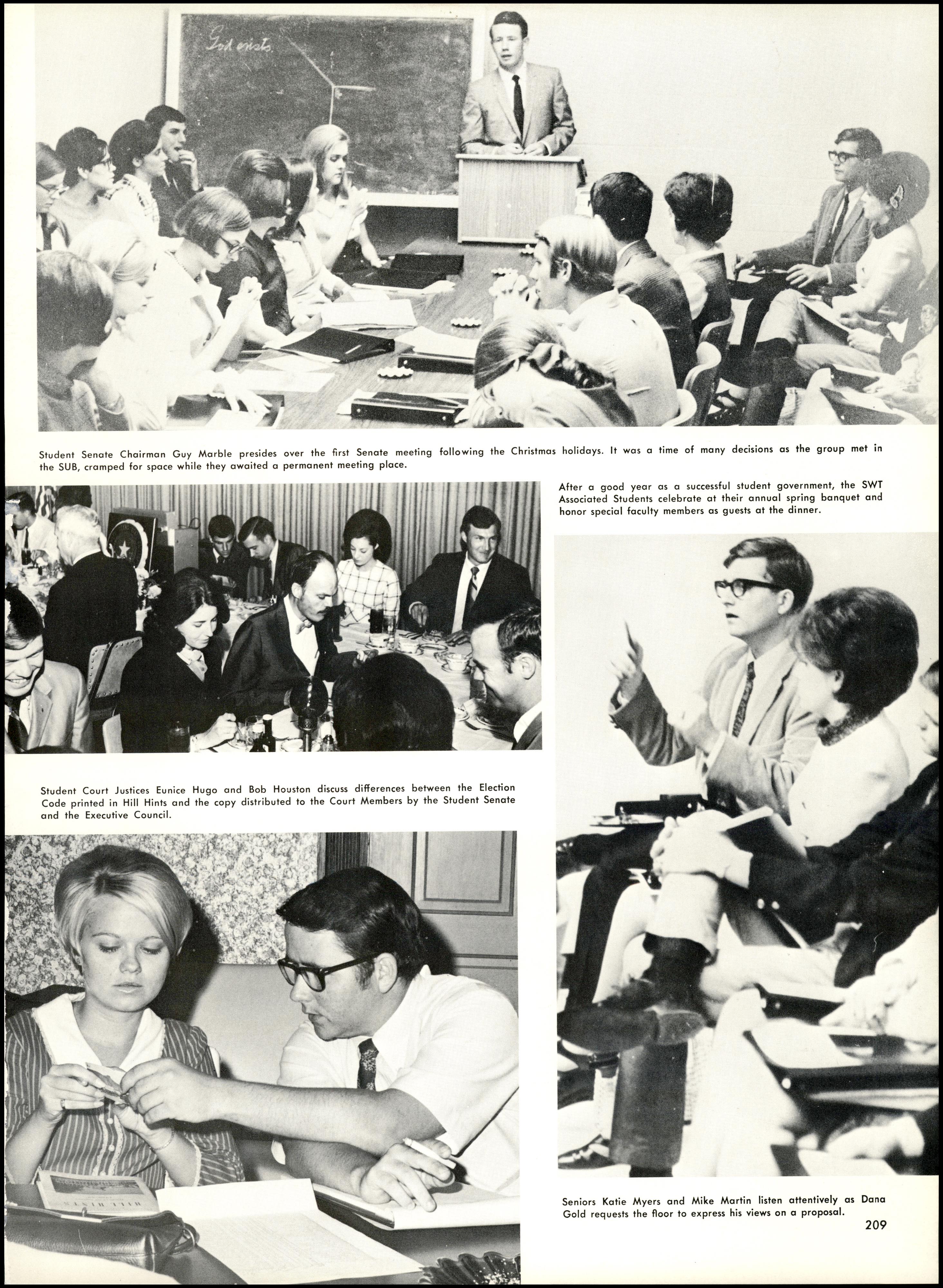 God exists.

Student Senate Chairman Guy Marble presides over the first Senate meeting following the Christmas holidays. It was a time of many decisions as the group met in the SUB, cramped for space while they awaited a permanent meeting place.

After a good year as a successful student government, the SWT Associated Students celebrate at their annual spring banquet and honor special faculty members as guests at the dinner.

Student Court Justices Eunice Hugo and Bob Houston discuss differences between the Election Code printed in Hill Hints and the copy distributed to the Court Members by the Student Senate and the Executive Council.

HILL HINTS

Seniors Katie Myers and Mike Martin listen attentively as Dana Gold requests the floor to express his views on a proposal.

209